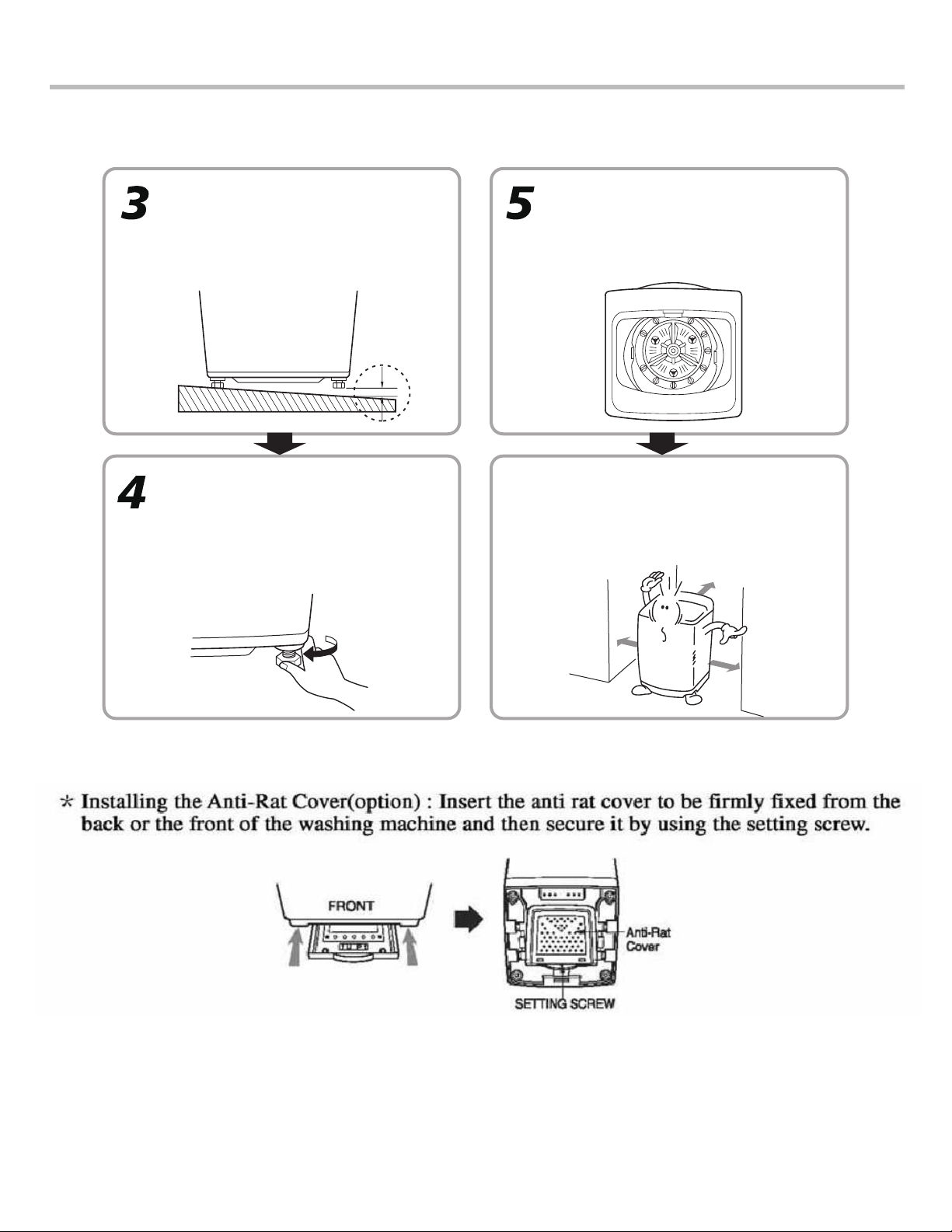 3

5

4

* Installing the Anti-Rat Cover(option) : Insert the anti rat cover to be firmly fixed from the back or the front of the washing machine and then secure it by using the setting screw.

FRONT

Anti-Rat Cover

SETTING SCREW